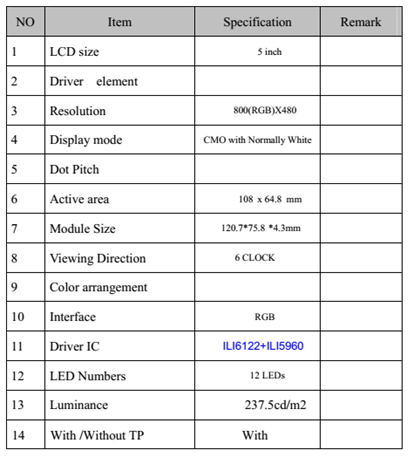 | NO | Item | Specification | Remark |
|---|---|---|---|
| 1 | LCD size | 5 inch | |
| 2 | Driver element | | |
| 3 | Resolution | 800(RGB)X480 | |
| 4 | Display mode | CMO with Normally White | |
| 5 | Dot Pitch | | |
| 6 | Active area | 108 x 64.8 mm | |
| 7 | Module Size | 120.7*75.8 *4.3mm | |
| 8 | Viewing Direction | 6 CLOCK | |
| 9 | Color arrangement | | |
| 10 | Interface | RGB | |
| 11 | Driver IC | ILI6122+ILI5960 | |
| 12 | LED Numbers | 12 LEDs | |
| 13 | Luminance | 237.5cd/m2 | |
| 14 | With /Without TP | With | |